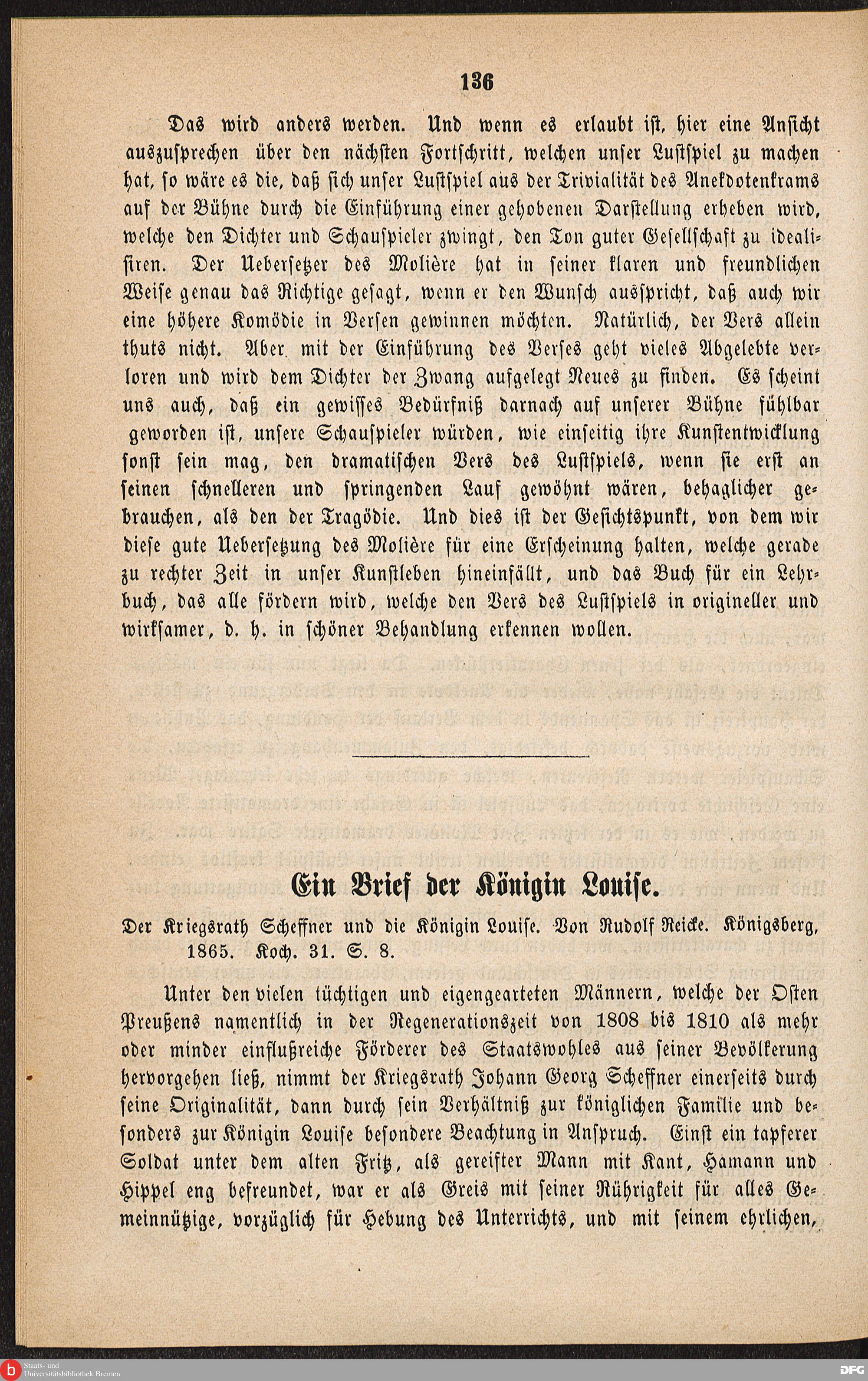 136

Das wird anders werden. Und wenn es erlaubt ist, hier eine Ansicht auszusprechen über den nächsten Fortschritt, welchen unser Lustspiel zu machen hat, so wäre es die, daß sich unser Lustspiel aus der Trivialität des Anekdotenkrams auf der Bühne durch die Einführung einer gehobenen Darstellung erheben wird, welche den Dichter und Schauspieler zwingt, den Ton guter Gesellschaft zu idealisiren. Der Uebersetzer des Molière hat in seiner klaren und freundlichen Weise genau das Richtige gesagt, wenn er den Wunsch ausspricht, daß auch wir eine höhere Komödie in Versen gewinnen möchten. Natürlich, der Vers allein thuts nicht. Aber mit der Einführung des Verses geht vieles Abgelebte verloren und wird dem Dichter der Zwang aufgelegt Neues zu finden. Es scheint uns auch, daß ein gewisses Bedürfniß darnach auf unserer Bühne fühlbar geworden ist, unsere Schauspieler würden, wie einseitig ihre Kunstentwicklung sonst sein mag, den dramatischen Vers des Lustspiels, wenn sie erst an seinen schnelleren und springenden Lauf gewöhnt wären, behaglicher gebrauchen, als den der Tragödie. Und dies ist der Gesichtspunkt, von dem wir diese gute Uebersetzung des Molière für eine Erscheinung halten, welche gerade zu rechter Zeit in unser Kunstleben hineinfällt, und das Buch für ein Lehrbuch, das alle fördern wird, welche den Vers des Lustspiels in origineller und wirksamer, d. h. in schöner Behandlung erkennen wollen.

Ein Brief der Königin Louise.

Der Kriegsrath Scheffner und die Königin Louise. Von Rudolf Reicke. Königsberg, 1865. Koch. 31. S. 8.

Unter den vielen tüchtigen und eigengearteten Männern, welche der Osten Preußens namentlich in der Regenerationszeit von 1808 bis 1810 als mehr oder minder einflußreiche Förderer des Staatswohles aus seiner Bevölkerung hervorgehen ließ, nimmt der Kriegsrath Johann Georg Scheffner einerseits durch seine Originalität, dann durch sein Verhältniß zur königlichen Familie und besonders zur Königin Louise besondere Beachtung in Anspruch. Einst ein tapferer Soldat unter dem alten Fritz, als gereifter Mann mit Kant, Hamann und Hippel eng befreundet, war er als Greis mit seiner Rührigkeit für alles Gemeinnützige, vorzüglich für Hebung des Unterrichts, und mit seinem ehrlichen,

Staats- und Universitätsbibliothek Bremen
DFG